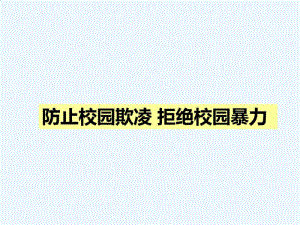 防止校园欺凌 拒绝校园暴力